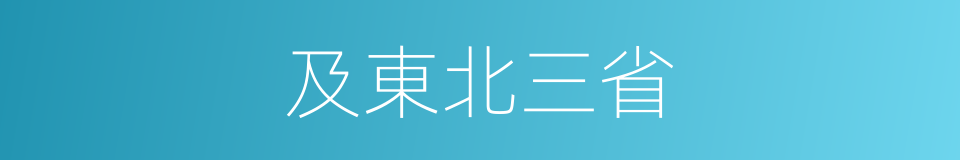 及東北三省